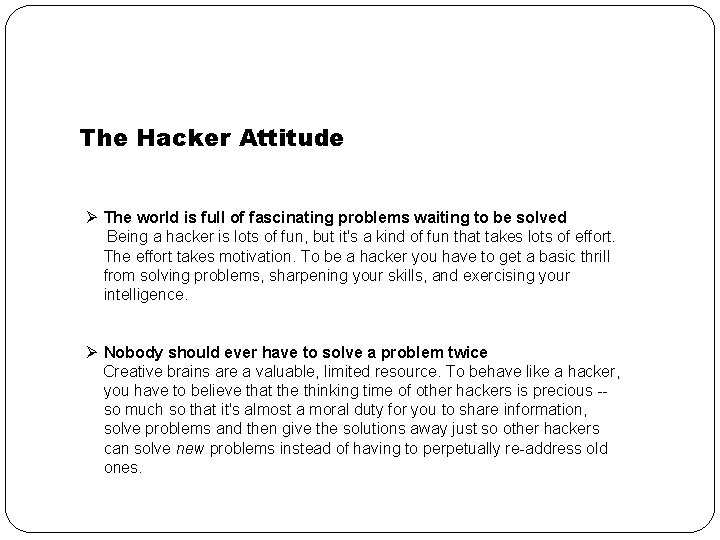 The Hacker Attitude

➢ The world is full of fascinating problems waiting to be solved
Being a hacker is lots of fun, but it's a kind of fun that takes lots of effort. The effort takes motivation. To be a hacker you have to get a basic thrill from solving problems, sharpening your skills, and exercising your intelligence.

➢ Nobody should ever have to solve a problem twice
Creative brains are a valuable, limited resource. To behave like a hacker, you have to believe that the thinking time of other hackers is precious -- so much so that it's almost a moral duty for you to share information, solve problems and then give the solutions away just so other hackers can solve new problems instead of having to perpetually re-address old ones.